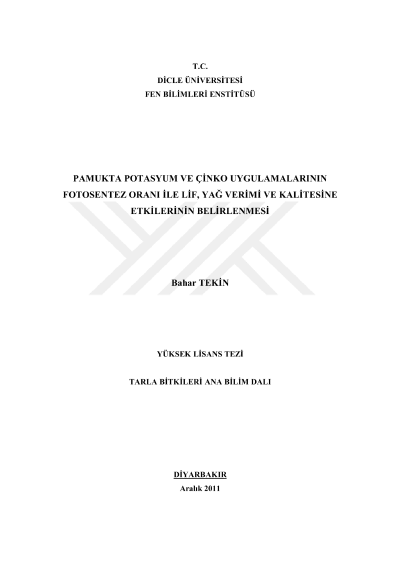 T.C.
DİCLE ÜNİVERSİTESİ
FEN BİLİMLERİ ENSTİTÜSÜ

PAMUKTA POTASYUM VE ÇİNKO UYGULAMALARININ FOTOSENTEZ ORANI İLE LİF, YAĞ VERİMİ VE KALİTESİNE ETKİLERİNİN BELİRLENMESİ

Bahar TEKİN

YÜKSEK LİSANS TEZİ

TARLA BİTKİLERİ ANA BİLİM DALI

DİYARBAKIR
Aralık 2011